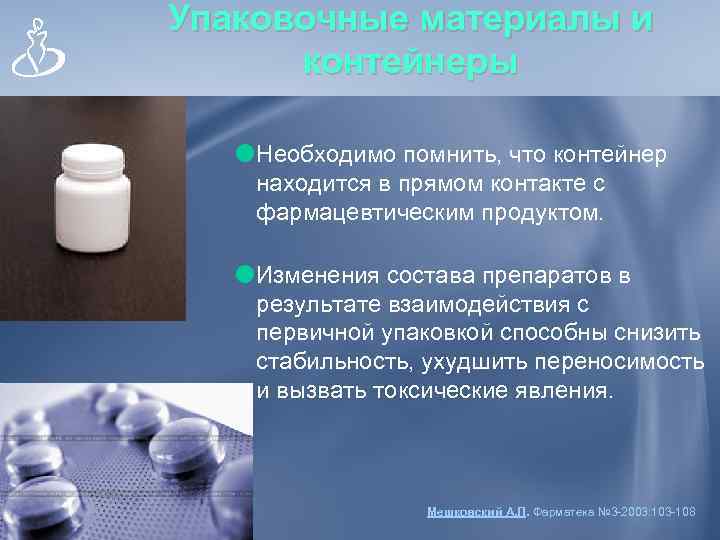 Упаковочные материалы и контейнеры

Необходимо помнить, что контейнер находится в прямом контакте с фармацевтическим продуктом.

Изменения состава препаратов в результате взаимодействия с первичной упаковкой способны снизить стабильность, ухудшить переносимость и вызвать токсические явления.

Мешковский А.П. Фарматека №3-2003:103-108